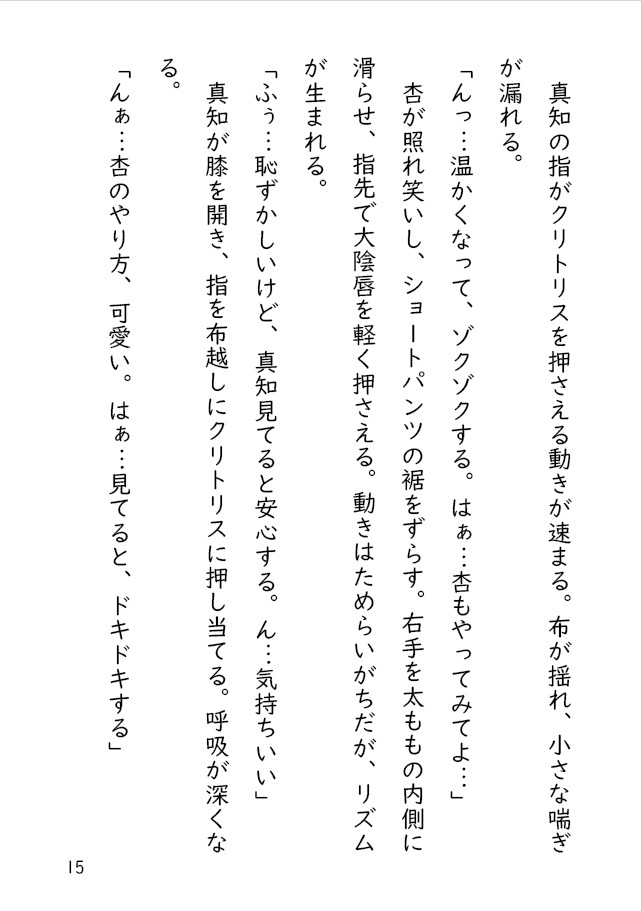 真知の指がクリトリスを押さえる動きが速まる。布が揺れ、小さな喘ぎが漏れる。

「んっ…温かくなって、ゾクゾクする。はぁ…杏もやってみてよ…」

杏が照れ笑いし、ショートパンツの裾をずらす。右手を太ももの内側に滑らせ、指先で大陰唇を軽く押さえる。動きはためらいがちだが、リズムが生まれる。

「ふぅ…恥ずかしいけど、真知見てると安心する。ん…気持ちいい」

真知が膝を開き、指を布越しにクリトリスに押し当てる。呼吸が深くなる。

「んぁ…杏のやり方、可愛い。はぁ…見てると、ドキドキする」

15